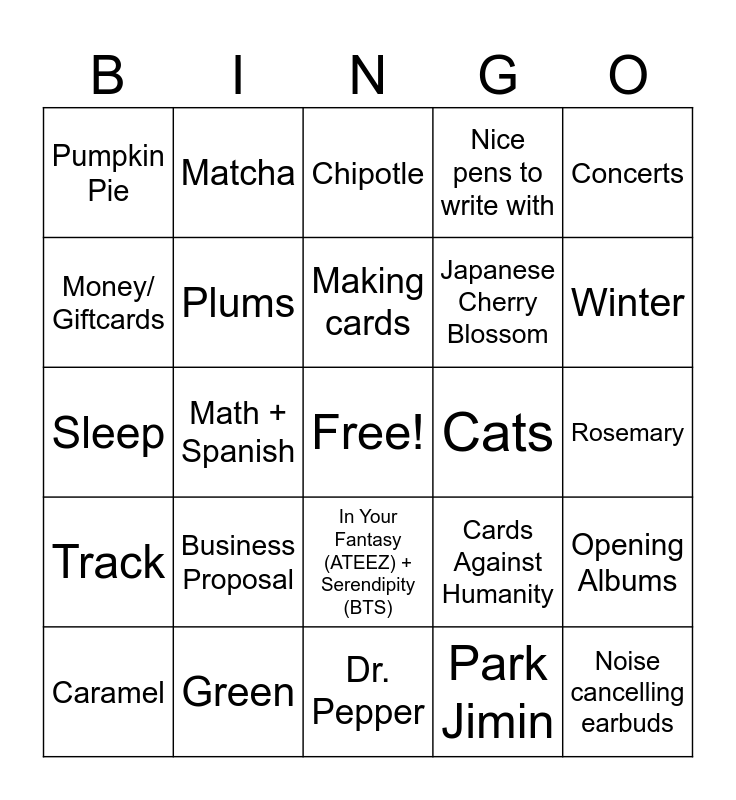 | B | I | N | G | O |
|---|---|---|---|---|
| Pumpkin Pie | Matcha | Chipotle | Nice pens to write with | Concerts |
| Money/ Giftcards | Plums | Making cards | Japanese Cherry Blossom | Winter |
| Sleep | Math + Spanish | Free! | Cats | Rosemary |
| Track | Business Proposal | In Your Fantasy (ATEEZ) + Serendipity (BTS) | Cards Against Humanity | Opening Albums |
| Caramel | Green | Dr. Pepper | Park Jimin | Noise cancelling earbuds |